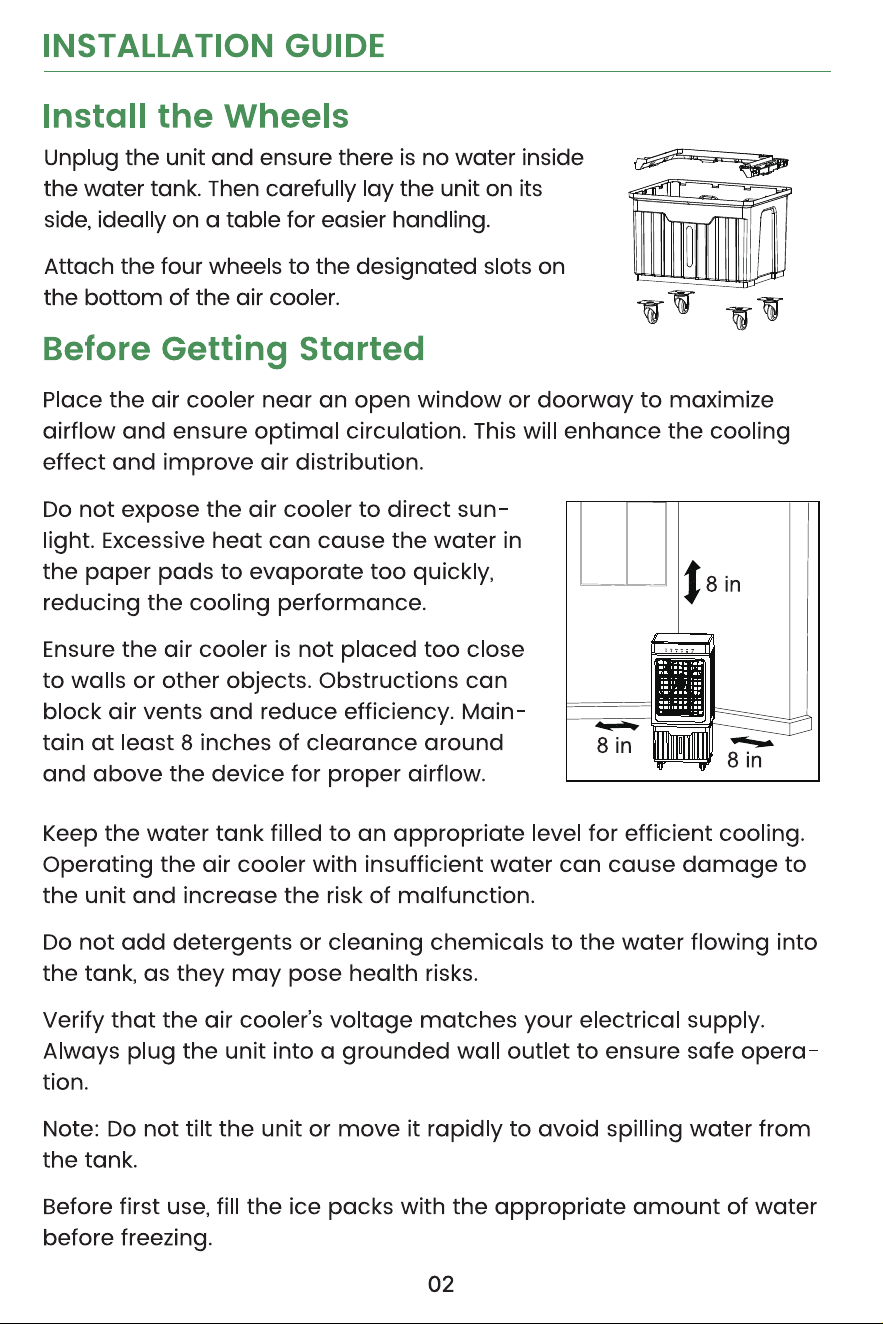 INSTALLATION GUIDE

Install the Wheels

Unplug the unit and ensure there is no water inside the water tank. Then carefully lay the unit on its side, ideally on a table for easier handling.

Attach the four wheels to the designated slots on the bottom of the air cooler.

Before Getting Started

Place the air cooler near an open window or doorway to maximize airflow and ensure optimal circulation. This will enhance the cooling effect and improve air distribution.

Do not expose the air cooler to direct sunlight. Excessive heat can cause the water in the paper pads to evaporate too quickly, reducing the cooling performance.

Ensure the air cooler is not placed too close to walls or other objects. Obstructions can block air vents and reduce efficiency. Maintain at least 8 inches of clearance around and above the device for proper airflow.

8 in

8 in

8 in

Keep the water tank filled to an appropriate level for efficient cooling. Operating the air cooler with insufficient water can cause damage to the unit and increase the risk of malfunction.

Do not add detergents or cleaning chemicals to the water flowing into the tank, as they may pose health risks.

Verify that the air cooler's voltage matches your electrical supply. Always plug the unit into a grounded wall outlet to ensure safe operation.

Note: Do not tilt the unit or move it rapidly to avoid spilling water from the tank.

Before first use, fill the ice packs with the appropriate amount of water before freezing.

02